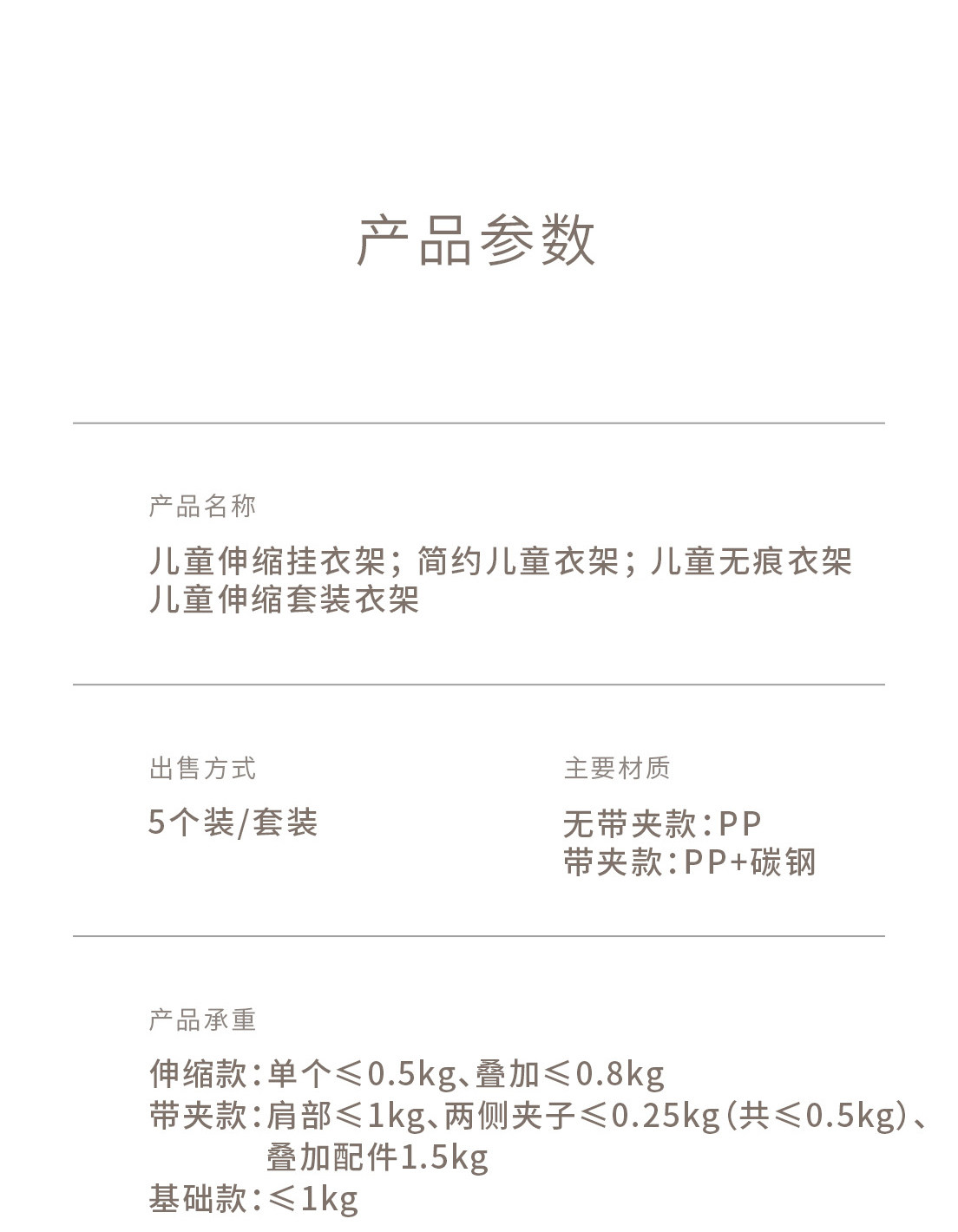 产品参数

产品名称

儿童伸缩挂衣架；简约儿童衣架；儿童无痕衣架
儿童伸缩套装衣架

出售方式

5个装/套装

主要材质

无带夹款：PP
带夹款：PP+碳钢

产品承重

伸缩款：单个≤0.5kg、叠加≤0.8kg
带夹款：肩部≤1kg、两侧夹子≤0.25kg（共≤0.5kg）、叠加配件1.5kg
基础款：≤1kg